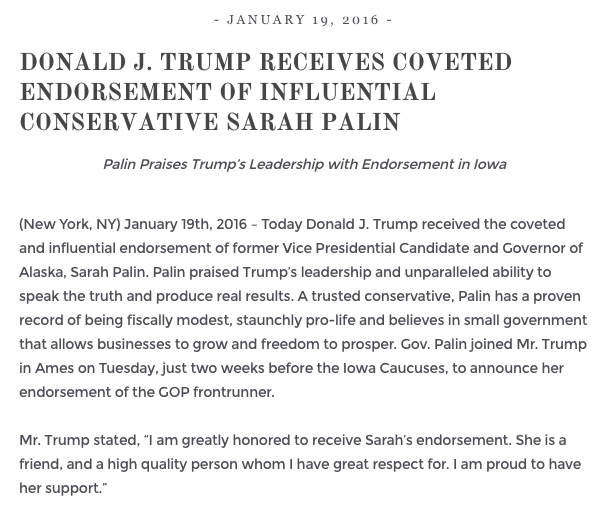 - JANUARY 19, 2016 -

DONALD J. TRUMP RECEIVES COVETED ENDORSEMENT OF INFLUENTIAL CONSERVATIVE SARAH PALIN

Palin Praises Trump's Leadership with Endorsement in Iowa

(New York, NY) January 19th, 2016 – Today Donald J. Trump received the coveted and influential endorsement of former Vice Presidential Candidate and Governor of Alaska, Sarah Palin. Palin praised Trump's leadership and unparalleled ability to speak the truth and produce real results. A trusted conservative, Palin has a proven record of being fiscally modest, staunchly pro-life and believes in small government that allows businesses to grow and freedom to prosper. Gov. Palin joined Mr. Trump in Ames on Tuesday, just two weeks before the Iowa Caucuses, to announce her endorsement of the GOP frontrunner.

Mr. Trump stated, "I am greatly honored to receive Sarah's endorsement. She is a friend, and a high quality person whom I have great respect for. I am proud to have her support."